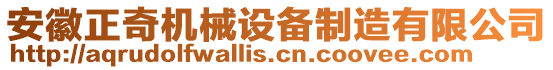 安徽正奇机械设备制造有限公司
http://aqrudolfwallis.cn.coovee.com